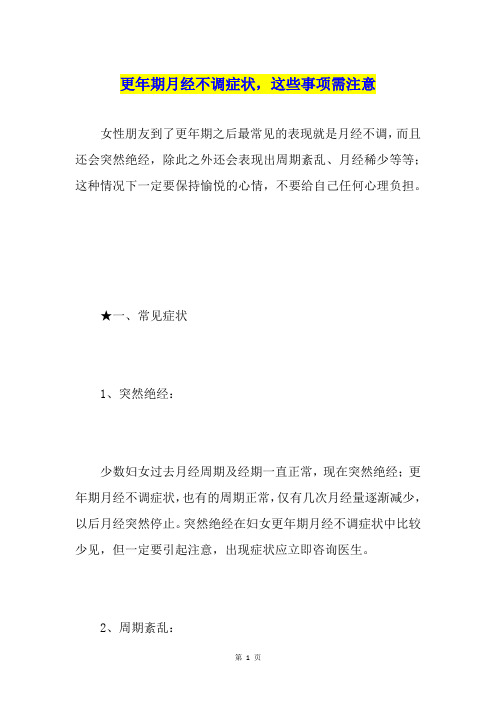 更年期月经不调症状，这些事项需注意

女性朋友到了更年期之后最常见的表现就是月经不调，而且还会突然绝经，除此之外还会表现出周期紊乱、月经稀少等等；这种情况下一定要保持愉悦的心情，不要给自己任何心理负担。

★一、常见症状

1、突然绝经：

少数妇女过去月经周期及经期一直正常，现在突然绝经；更年期月经不调症状，也有的周期正常，仅有几次月经量逐渐减少，以后月经突然停止。突然绝经在妇女更年期月经不调症状中比较少见，但一定要引起注意，出现症状应立即咨询医生。

2、周期紊乱：

第 1 页